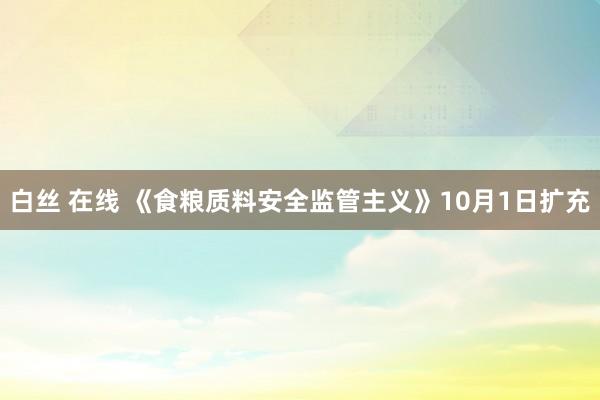 白丝 在线 《食粮质料安全监管主义》10月1日扩充